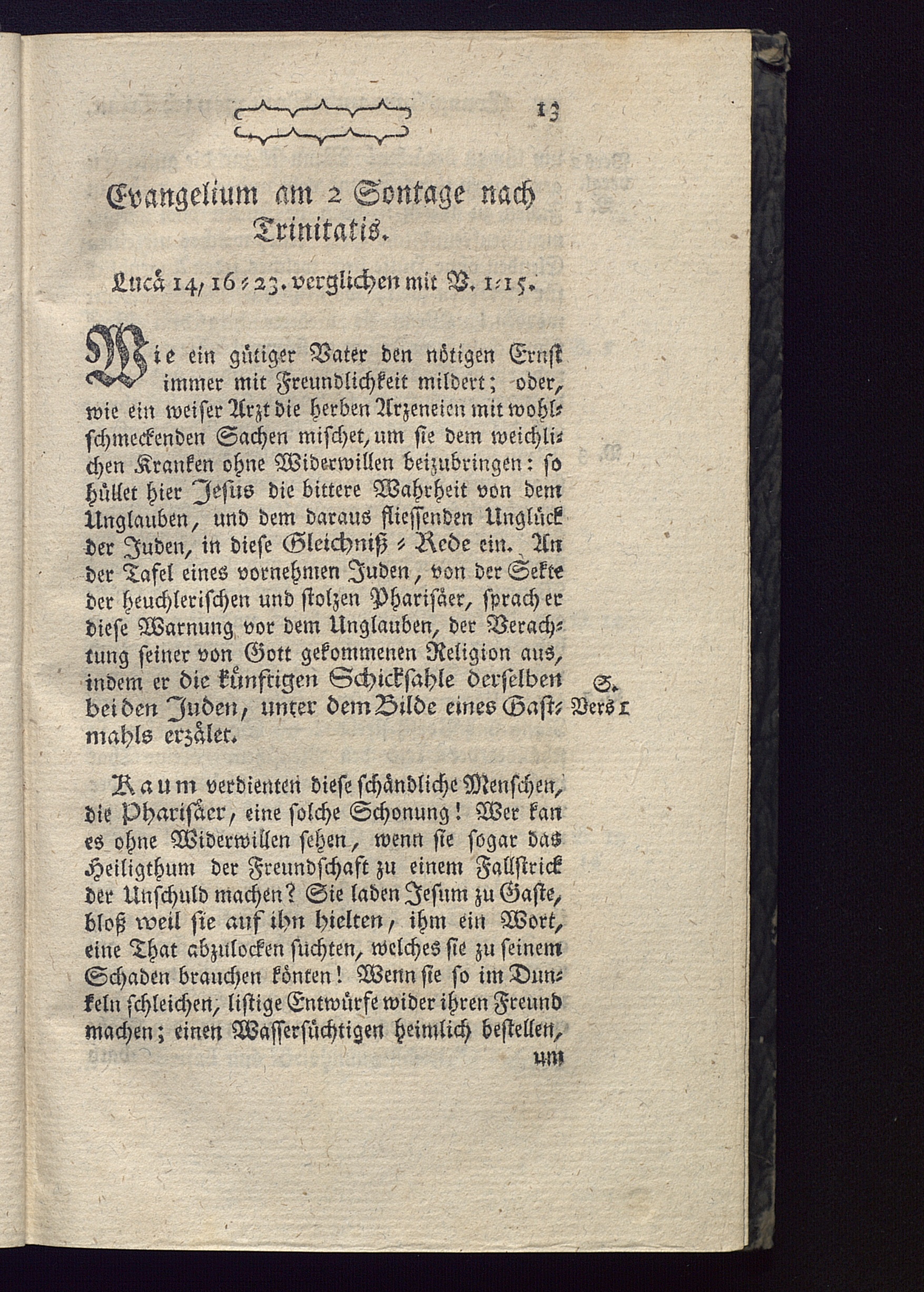 13

Evangelium am 2 Sontage nach Trinitatis.

Lucä 14, 16-23. verglichen mit V. 1-15.

Wie ein gütiger Vater den nötigen Ernst immer mit Freundlichkeit mildert; oder, wie ein weiser Arzt die herben Arzeneien mit wohlschmeckenden Sachen mischet, um sie dem weichlichen Kranken ohne Widerwillen beizubringen: so hüllet hier Jesus die bittere Wahrheit von dem Unglauben, und dem daraus fliessenden Unglück der Juden, in diese Gleichniß-Rede ein. An der Tafel eines vornehmen Juden, von der Sekte der heuchlerischen und stolzen Pharisäer, sprach er diese Warnung vor dem Unglauben, der Verachtung seiner von Gott gekommenen Religion aus, indem er die künftigen Schicksahle derselben bei den Juden, unter dem Bilde eines Gastmahls erzälet.

S. Vers 1

Kaum verdienten diese schändliche Menschen, die Pharisäer, eine solche Schonung! Wer kan es ohne Widerwillen sehen, wenn sie sogar das Heiligthum der Freundschaft zu einem Fallstrick der Unschuld machen? Sie laden Jesum zu Gaste, bloß weil sie auf ihn hielten, ihm ein Wort, eine That abzulocken suchten, welches sie zu seinem Schaden brauchen könten! Wenn sie so im Dunkeln schleichen, listige Entwürfe wider ihren Freund machen; einen Wassersüchtigen heimlich bestellen,

um